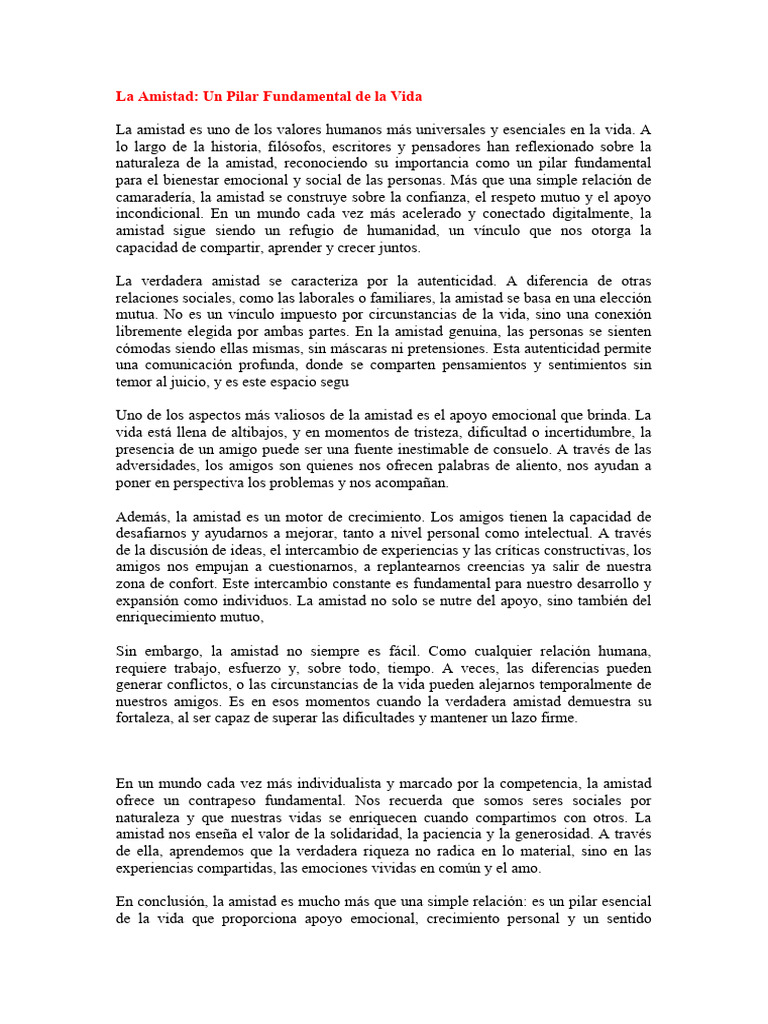 La Amistad: Un Pilar Fundamental de la Vida

La amistad es uno de los valores humanos más universales y esenciales en la vida. A lo largo de la historia, filósofos, escritores y pensadores han reflexionado sobre la naturaleza de la amistad, reconociendo su importancia como un pilar fundamental para el bienestar emocional y social de las personas. Más que una simple relación de camaradería, la amistad se construye sobre la confianza, el respeto mutuo y el apoyo incondicional. En un mundo cada vez más acelerado y conectado digitalmente, la amistad sigue siendo un refugio de humanidad, un vínculo que nos otorga la capacidad de compartir, aprender y crecer juntos.

La verdadera amistad se caracteriza por la autenticidad. A diferencia de otras relaciones sociales, como las laborales o familiares, la amistad se basa en una elección mutua. No es un vínculo impuesto por circunstancias de la vida, sino una conexión libremente elegida por ambas partes. En la amistad genuina, las personas se sienten cómodas siendo ellas mismas, sin máscaras ni pretensiones. Esta autenticidad permite una comunicación profunda, donde se comparten pensamientos y sentimientos sin temor al juicio, y es este espacio segu

Uno de los aspectos más valiosos de la amistad es el apoyo emocional que brinda. La vida está llena de altibajos, y en momentos de tristeza, dificultad o incertidumbre, la presencia de un amigo puede ser una fuente inestimable de consuelo. A través de las adversidades, los amigos son quienes nos ofrecen palabras de aliento, nos ayudan a poner en perspectiva los problemas y nos acompañan.

Además, la amistad es un motor de crecimiento. Los amigos tienen la capacidad de desafiarnos y ayudarnos a mejorar, tanto a nivel personal como intelectual. A través de la discusión de ideas, el intercambio de experiencias y las críticas constructivas, los amigos nos empujan a cuestionarnos, a replantearnos creencias ya salir de nuestra zona de confort. Este intercambio constante es fundamental para nuestro desarrollo y expansión como individuos. La amistad no solo se nutre del apoyo, sino también del enriquecimiento mutuo,

Sin embargo, la amistad no siempre es fácil. Como cualquier relación humana, requiere trabajo, esfuerzo y, sobre todo, tiempo. A veces, las diferencias pueden generar conflictos, o las circunstancias de la vida pueden alejarnos temporalmente de nuestros amigos. Es en esos momentos cuando la verdadera amistad demuestra su fortaleza, al ser capaz de superar las dificultades y mantener un lazo firme.

En un mundo cada vez más individualista y marcado por la competencia, la amistad ofrece un contrapeso fundamental. Nos recuerda que somos seres sociales por naturaleza y que nuestras vidas se enriquecen cuando compartimos con otros. La amistad nos enseña el valor de la solidaridad, la paciencia y la generosidad. A través de ella, aprendemos que la verdadera riqueza no radica en lo material, sino en las experiencias compartidas, las emociones vividas en común y el amo.

En conclusión, la amistad es mucho más que una simple relación: es un pilar esencial de la vida que proporciona apoyo emocional, crecimiento personal y un sentido